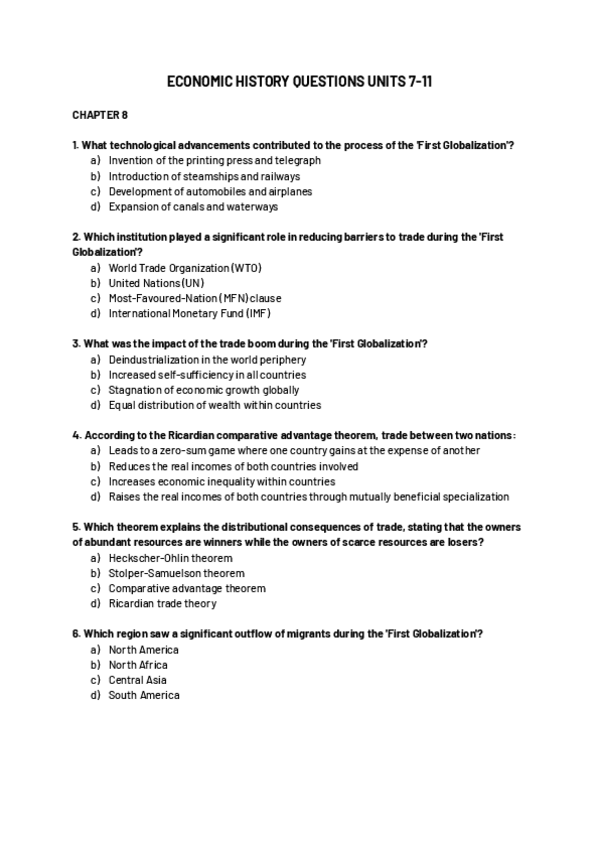 ECONOMIC HISTORY QUESTIONS UNITS 7-11

CHAPTER 8

1. What technological advancements contributed to the process of the 'First Globalization'?
a) Invention of the printing press and telegraph
b) Introduction of steamships and railways
c) Development of automobiles and airplanes
d) Expansion of canals and waterways

2. Which institution played a significant role in reducing barriers to trade during the 'First Globalization'?
a) World Trade Organization (WTO)
b) United Nations (UN)
c) Most-Favoured-Nation (MFN) clause
d) International Monetary Fund (IMF)

3. What was the impact of the trade boom during the 'First Globalization'?
a) Deindustrialization in the world periphery
b) Increased self-sufficiency in all countries
c) Stagnation of economic growth globally
d) Equal distribution of wealth within countries

4. According to the Ricardian comparative advantage theorem, trade between two nations:
a) Leads to a zero-sum game where one country gains at the expense of another
b) Reduces the real incomes of both countries involved
c) Increases economic inequality within countries
d) Raises the real incomes of both countries through mutually beneficial specialization

5. Which theorem explains the distributional consequences of trade, stating that the owners of abundant resources are winners while the owners of scarce resources are losers?
a) Heckscher-Ohlin theorem
b) Stolper-Samuelson theorem
c) Comparative advantage theorem
d) Ricardian trade theory

6. Which region saw a significant outflow of migrants during the 'First Globalization'?
a) North America
b) North Africa
c) Central Asia
d) South America